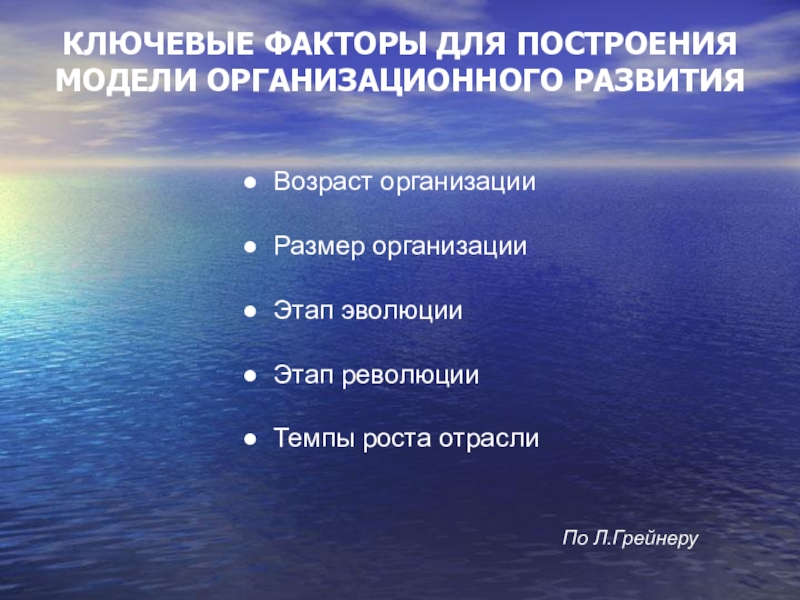 КЛЮЧЕВЫЕ ФАКТОРЫ ДЛЯ ПОСТРОЕНИЯ МОДЕЛИ ОРГАНИЗАЦИОННОГО РАЗВИТИЯ

• Возраст организации
• Размер организации
• Этап эволюции
• Этап революции
• Темпы роста отрасли

По Л.Грейнеру